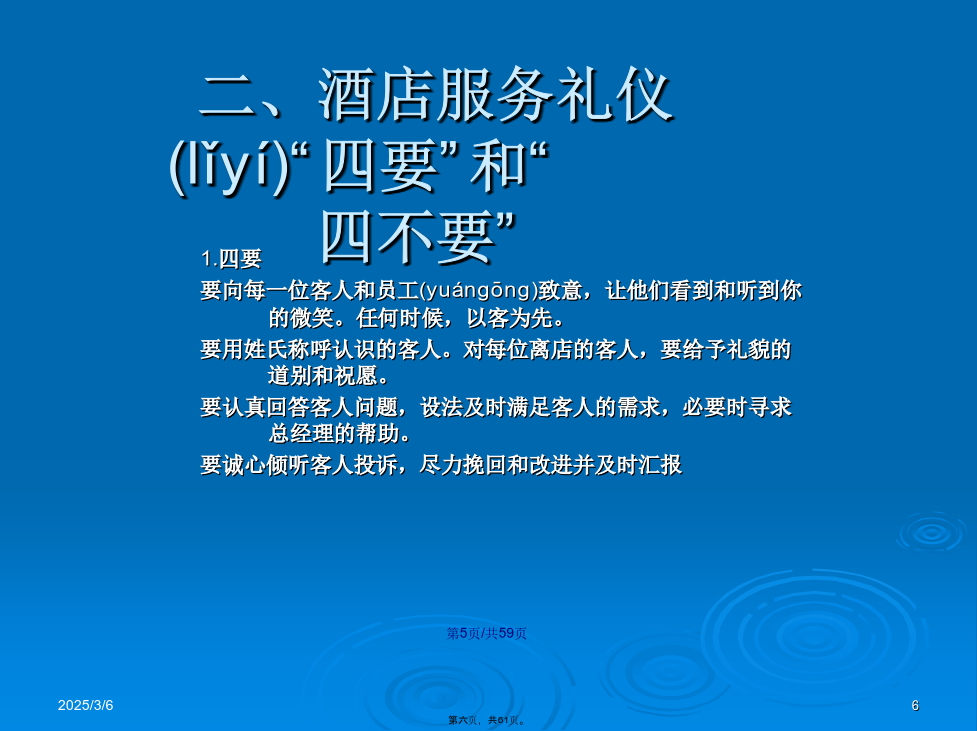 二、酒店服务礼仪(lǐyí)“四要”和“四不要”

1.四要

要向每一位客人和员工(yuángōng)致意，让他们看到和听到你的微笑。任何时候，以客为先。

要用姓氏称呼认识的客人。对每位离店的客人，要给予礼貌的道别和祝愿。

要认真回答客人问题，设法及时满足客人的需求，必要时寻求总经理的帮助。

要诚心倾听客人投诉，尽力挽回和改进并及时汇报

第5页/共59页

2025/3/6

6

第六页，共61页。